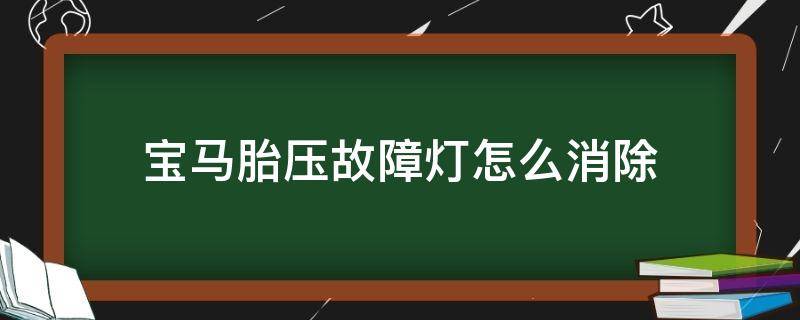 宝马胎压故障灯怎么消除